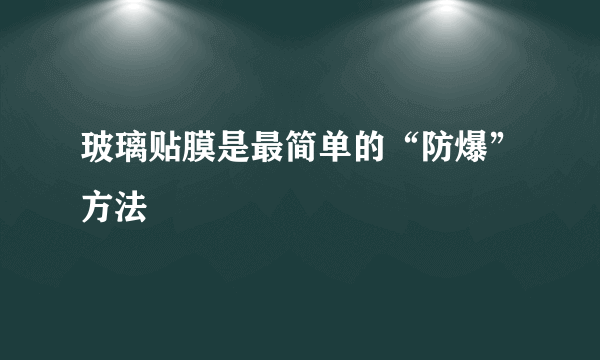 玻璃贴膜是最简单的“防爆”方法